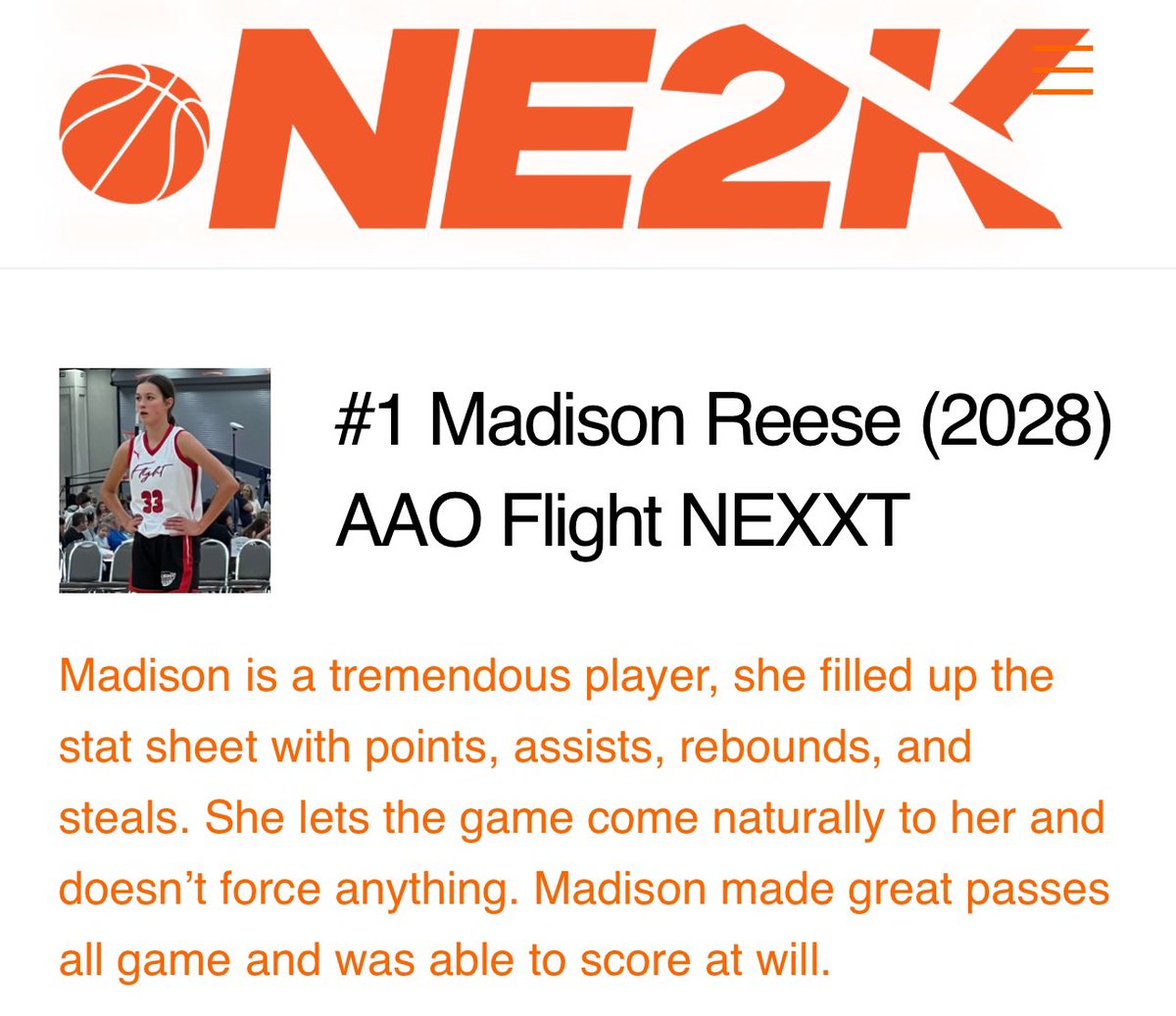 NE2K

Flight
33

#1 Madison Reese (2028)
AAO Flight NEXXT

Madison is a tremendous player, she filled up the stat sheet with points, assists, rebounds, and steals. She lets the game come naturally to her and doesn't force anything. Madison made great passes all game and was able to score at will.